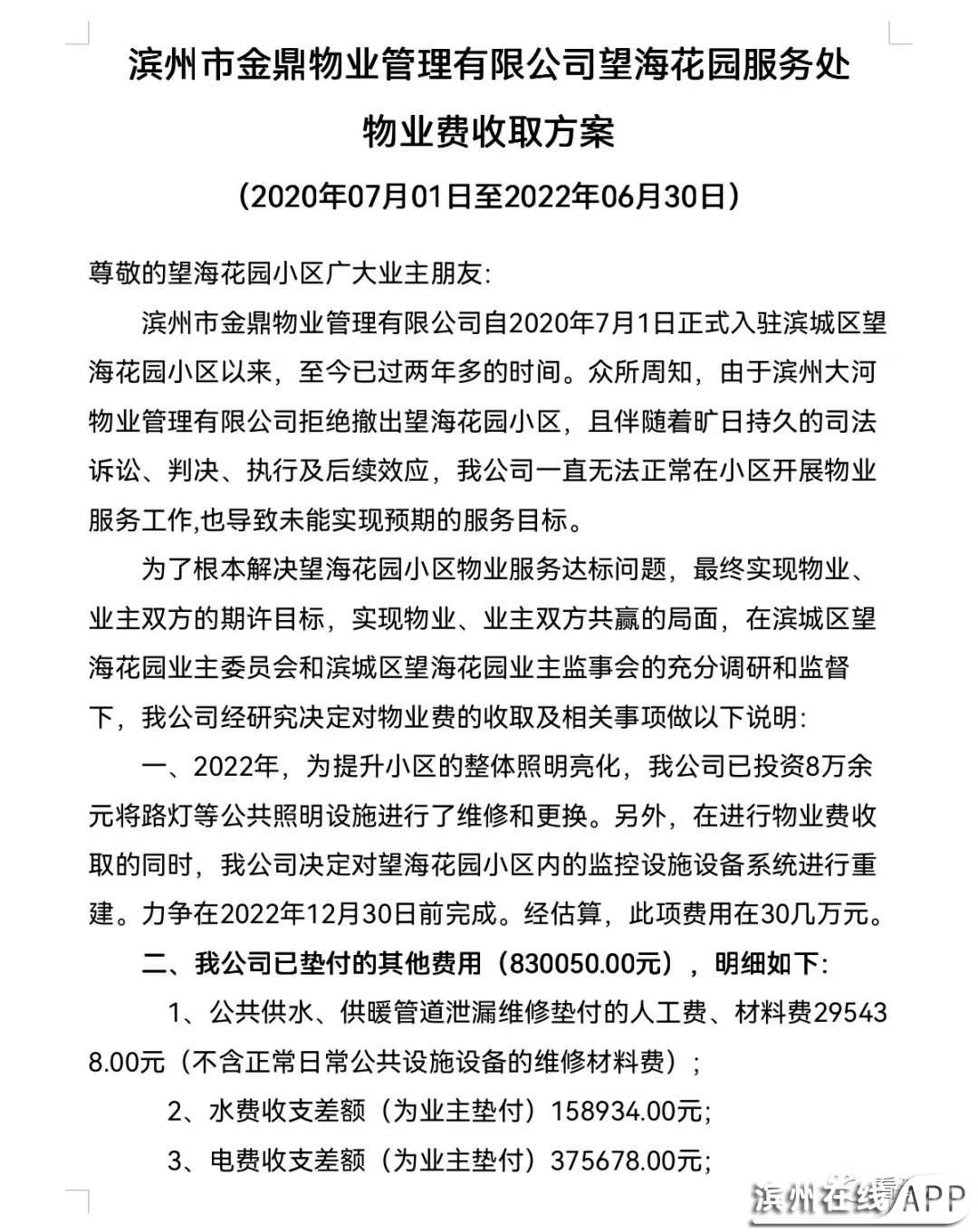 滨州市金鼎物业管理有限公司望海花园服务处

物业费收取方案

（2020年07月01日至2022年06月30日）

尊敬的望海花园小区广大业主朋友:

滨州市金鼎物业管理有限公司自2020年7月1日正式入驻滨城区望海花园小区以来，至今已过两年多的时间。众所周知，由于滨州大河物业管理有限公司拒绝撤出望海花园小区，且伴随着旷日持久的司法诉讼、判决、执行及后续效应，我公司一直无法正常在小区开展物业服务工作,也导致未能实现预期的服务目标。

为了根本解决望海花园小区物业服务达标问题，最终实现物业、业主双方的期许目标，实现物业、业主双方共赢的局面，在滨城区望海花园业主委员会和滨城区望海花园业主监事会的充分调研和监督下，我公司经研究决定对物业费的收取及相关事项做以下说明:

一、2022年，为提升小区的整体照明亮化，我公司已投资8万余元将路灯等公共照明设施进行了维修和更换。另外，在进行物业费收取的同时，我公司决定对望海花园小区内的监控设施设备系统进行重建。力争在2022年12月30日前完成。经估算，此项费用在30几万元。

二、我公司已垫付的其他费用（830050.00元），明细如下:

1、公共供水、供暖管道泄漏维修垫付的人工费、材料费295438.00元（不含正常日常公共设施设备的维修材料费）;

2、水费收支差额（为业主垫付）158934.00元;

3、电费收支差额（为业主垫付）375678.00元;

滨州在线APP